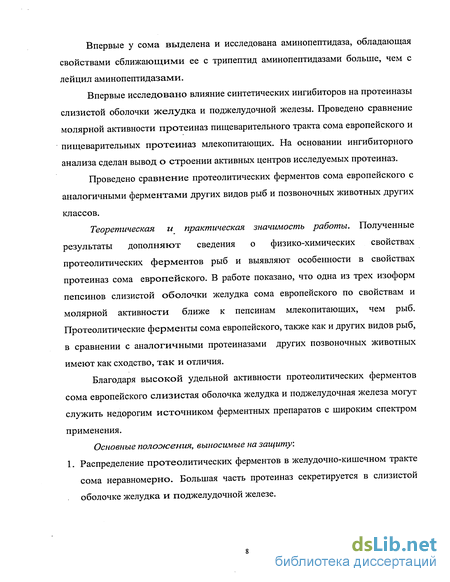 Впервые у сома выделена и исследована аминопептидаза, обладающая свойствами сближающими ее с трипептид аминопептидазами больше, чем с лейцил аминопептидазами.

Впервые исследовано влияние синтетических ингибиторов на протеиназы слизистой оболочки желудка и поджелудочной железы. Проведено сравнение молярной активности протеиназ пищеварительного тракта сома европейского и пищеварительных протеиназ млекопитающих. На основании ингибиторного анализа сделан вывод о строении активных центров исследуемых протеиназ.

Проведено сравнение протеолитических ферментов сома европейского с аналогичными ферментами других видов рыб и позвоночных животных других классов.

Теоретическая и практическая значимость работы. Полученные результаты дополняют сведения о физико-химических свойствах протеолитических ферментов рыб и выявляют особенности в свойствах протеиназ сома европейского. В работе показано, что одна из трех изоформ пепсинов слизистой оболочки желудка сома европейского по свойствам и молярной активности ближе к пепсинам млекопитающих, чем рыб. Протеолитические ферменты сома европейского, также как и других видов рыб, в сравнении с аналогичными протеиназами других позвоночных животных имеют как сходство, так и отличия.

Благодаря высокой удельной активности протеолитических ферментов сома европейского слизистая оболочка желудка и поджелудочная железа могут служить недорогим источником ферментных препаратов с широким спектром применения.

Основные положения, выносимые на защиту:

1. Распределение протеолитических ферментов в желудочно-кишечном тракте сома неравномерно. Большая часть протеиназ секретируется в слизистой оболочке желудка и поджелудочной железе.

8

dsLib.net
библиотека диссертаций